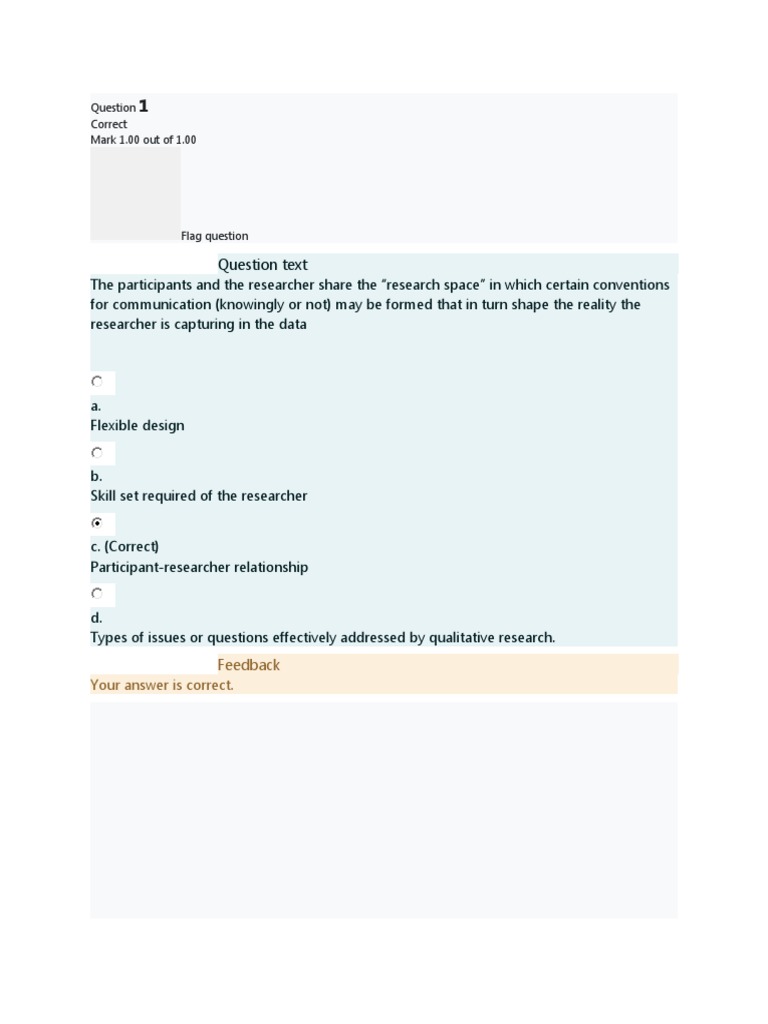 Question 1
Correct
Mark 1.00 out of 1.00

Flag question

Question text
The participants and the researcher share the “research space” in which certain conventions for communication (knowingly or not) may be formed that in turn shape the reality the researcher is capturing in the data

a.
Flexible design

b.
Skill set required of the researcher

c. (Correct)
Participant-researcher relationship

d.
Types of issues or questions effectively addressed by qualitative research.

Feedback
Your answer is correct.